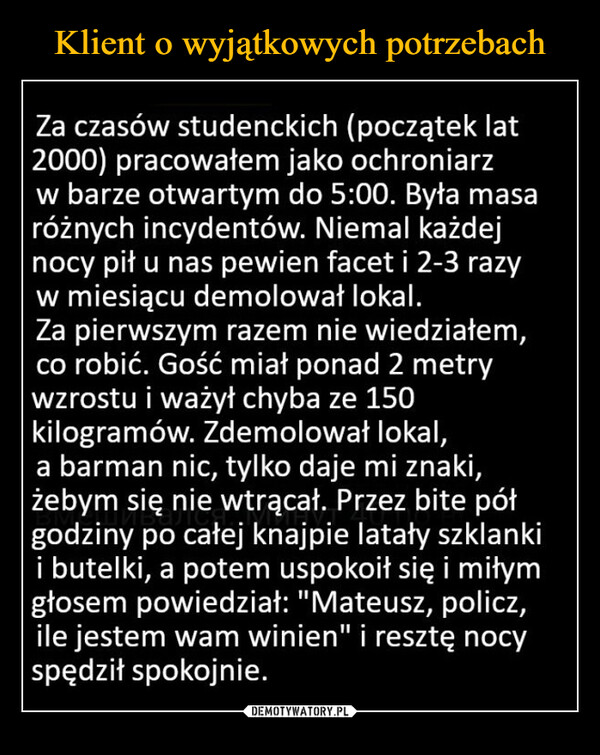 Klient o wyjątkowych potrzebach

Za czasów studenckich (początek lat 2000) pracowałem jako ochroniarz w barze otwartym do 5:00. Była masa różnych incydentów. Niemal każdej nocy pił u nas pewien facet i 2-3 razy w miesiącu demolował lokal.
Za pierwszym razem nie wiedziałem, co robić. Gość miał ponad 2 metry wzrostu i ważył chyba ze 150 kilogramów. Zdemolował lokal, a barman nic, tylko daje mi znaki, żebym się nie wtrącał. Przez bite pół godziny po całej knajpie latały szklanki i butelki, a potem uspokoił się i miłym głosem powiedział: "Mateusz, policz, ile jestem wam winien" i resztę nocy spędził spokojnie.

DEMOTYWATORY.PL